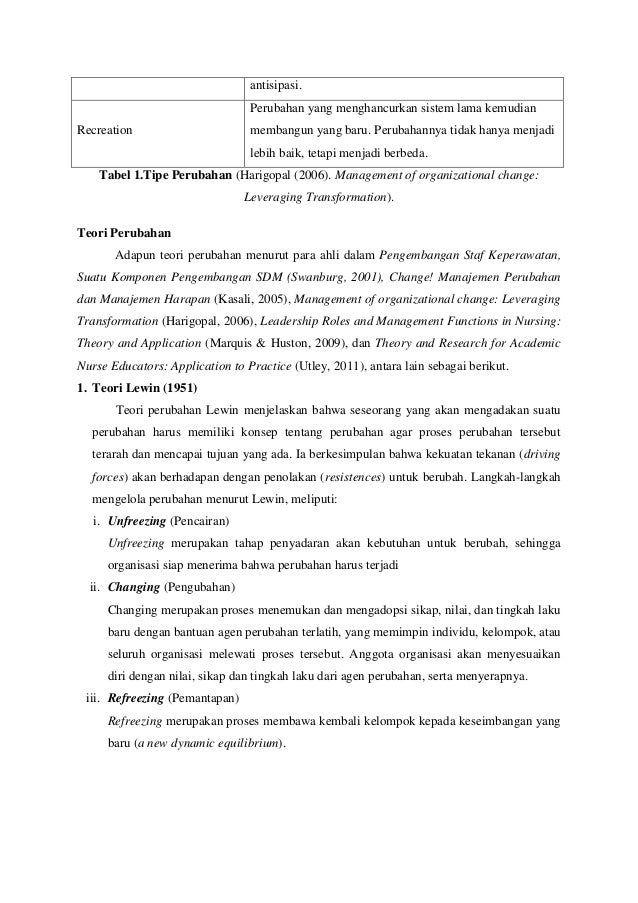 | | antisipasi. |
|---|---|
| Recreation | Perubahan yang menghancurkan sistem lama kemudian membangun yang baru. Perubahannya tidak hanya menjadi lebih baik, tetapi menjadi berbeda. |

Tabel 1.Tipe Perubahan (Harigopal (2006). Management of organizational change: Leveraging Transformation).

Teori Perubahan

Adapun teori perubahan menurut para ahli dalam Pengembangan Staf Keperawatan, Suatu Komponen Pengembangan SDM (Swanburg, 2001), Change! Manajemen Perubahan dan Manajemen Harapan (Kasali, 2005), Management of organizational change: Leveraging Transformation (Harigopal, 2006), Leadership Roles and Management Functions in Nursing: Theory and Application (Marquis & Huston, 2009), dan Theory and Research for Academic Nurse Educators: Application to Practice (Utley, 2011), antara lain sebagai berikut.

1. Teori Lewin (1951)

Teori perubahan Lewin menjelaskan bahwa seseorang yang akan mengadakan suatu perubahan harus memiliki konsep tentang perubahan agar proses perubahan tersebut terarah dan mencapai tujuan yang ada. Ia berkesimpulan bahwa kekuatan tekanan (driving forces) akan berhadapan dengan penolakan (resistences) untuk berubah. Langkah-langkah mengelola perubahan menurut Lewin, meliputi:

i. Unfreezing (Pencairan)

Unfreezing merupakan tahap penyadaran akan kebutuhan untuk berubah, sehingga organisasi siap menerima bahwa perubahan harus terjadi

ii. Changing (Pengubahan)

Changing merupakan proses menemukan dan mengadopsi sikap, nilai, dan tingkah laku baru dengan bantuan agen perubahan terlatih, yang memimpin individu, kelompok, atau seluruh organisasi melewati proses tersebut. Anggota organisasi akan menyesuaikan diri dengan nilai, sikap dan tingkah laku dari agen perubahan, serta menyerapnya.

iii. Refreezing (Pemantapan)

Refreezing merupakan proses membawa kembali kelompok kepada keseimbangan yang baru (a new dynamic equilibrium).